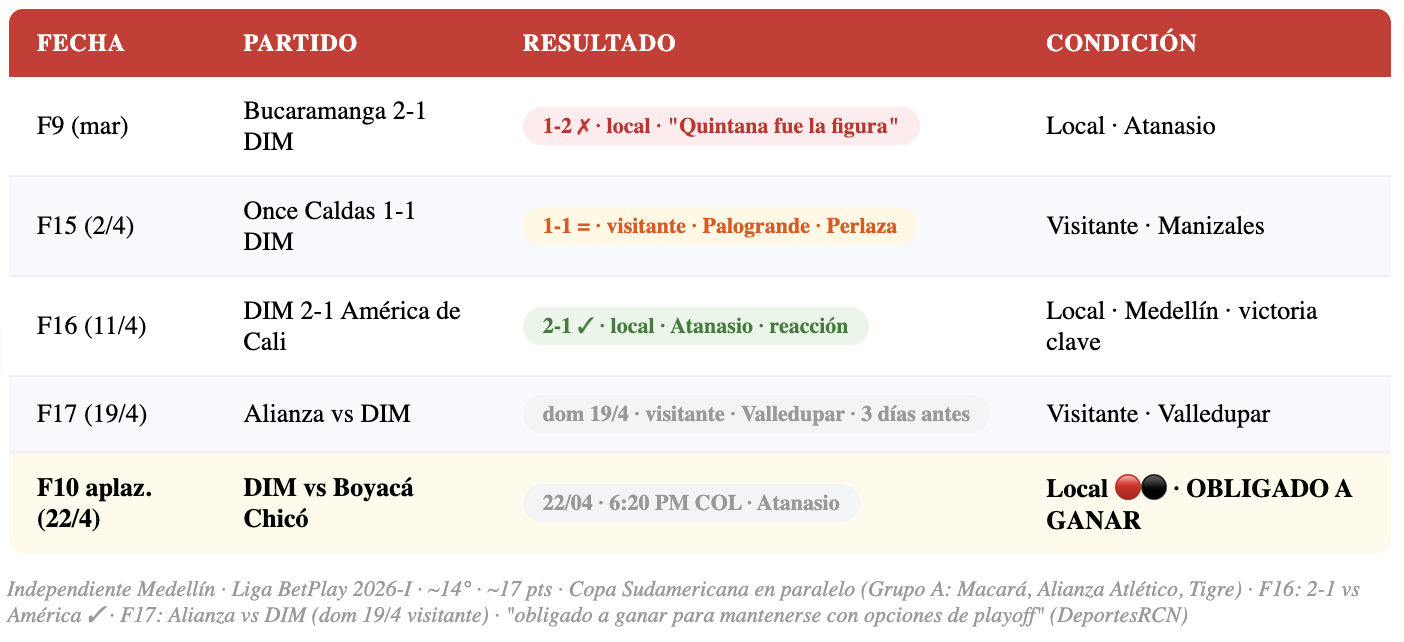 | FECHA | PARTIDO | RESULTADO | CONDICIÓN |
|---|---|---|---|
| F9 (mar) | Bucaramanga 2-1 DIM | 1-2 ✗ · local · "Quintana fue la figura" | Local · Atanasio |
| F15 (2/4) | Once Caldas 1-1 DIM | 1-1 = · visitante · Palogrande · Perlaza | Visitante · Manizales |
| F16 (11/4) | DIM 2-1 América de Cali | 2-1 ✓ · local · Atanasio · reacción | Local · Medellín · victoria clave |
| F17 (19/4) | Alianza vs DIM | dom 19/4 · visitante · Valledupar · 3 días antes | Visitante · Valledupar |
| **F10 aplaz. (22/4)** | **DIM vs Boyacá Chicó** | 22/04 · 6:20 PM COL · Atanasio | **Local 🔴⚫ · OBLIGADO A GANAR** |

Independiente Medellín · Liga BetPlay 2026-I · ~14° · ~17 pts · Copa Sudamericana en paralelo (Grupo A: Macará, Alianza Atlético, Tigre) · F16: 2-1 vs América ✓ · F17: Alianza vs DIM (dom 19/4 visitante) · "obligado a ganar para mantenerse con opciones de playoff" (DeportesRCN)